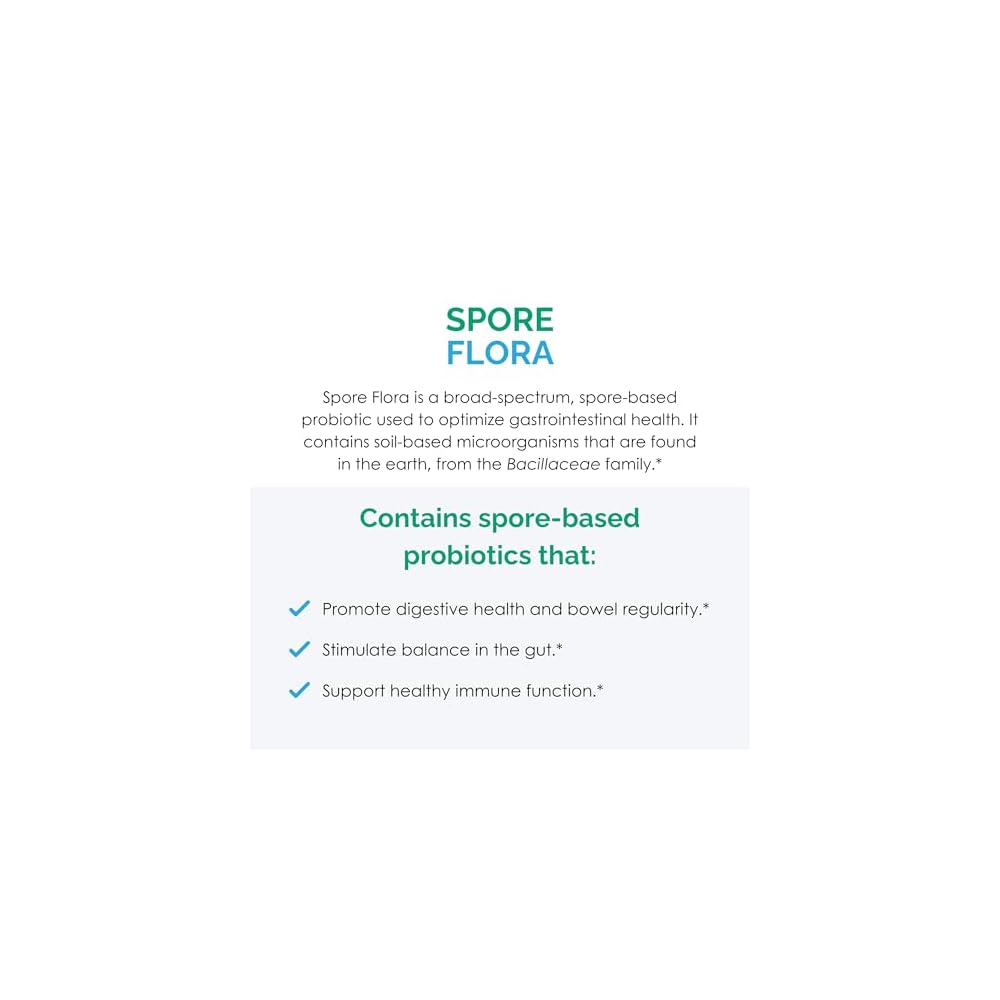 SPORE
FLORA

Spore Flora is a broad-spectrum, spore-based probiotic used to optimize gastrointestinal health. It contains soil-based microorganisms that are found in the earth, from the Bacillaceae family.*

Contains spore-based probiotics that:

✓ Promote digestive health and bowel regularity.*

✓ Stimulate balance in the gut.*

✓ Support healthy immune function.*